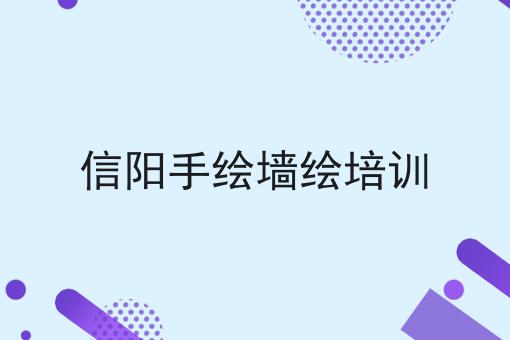 信阳手绘墙绘培训